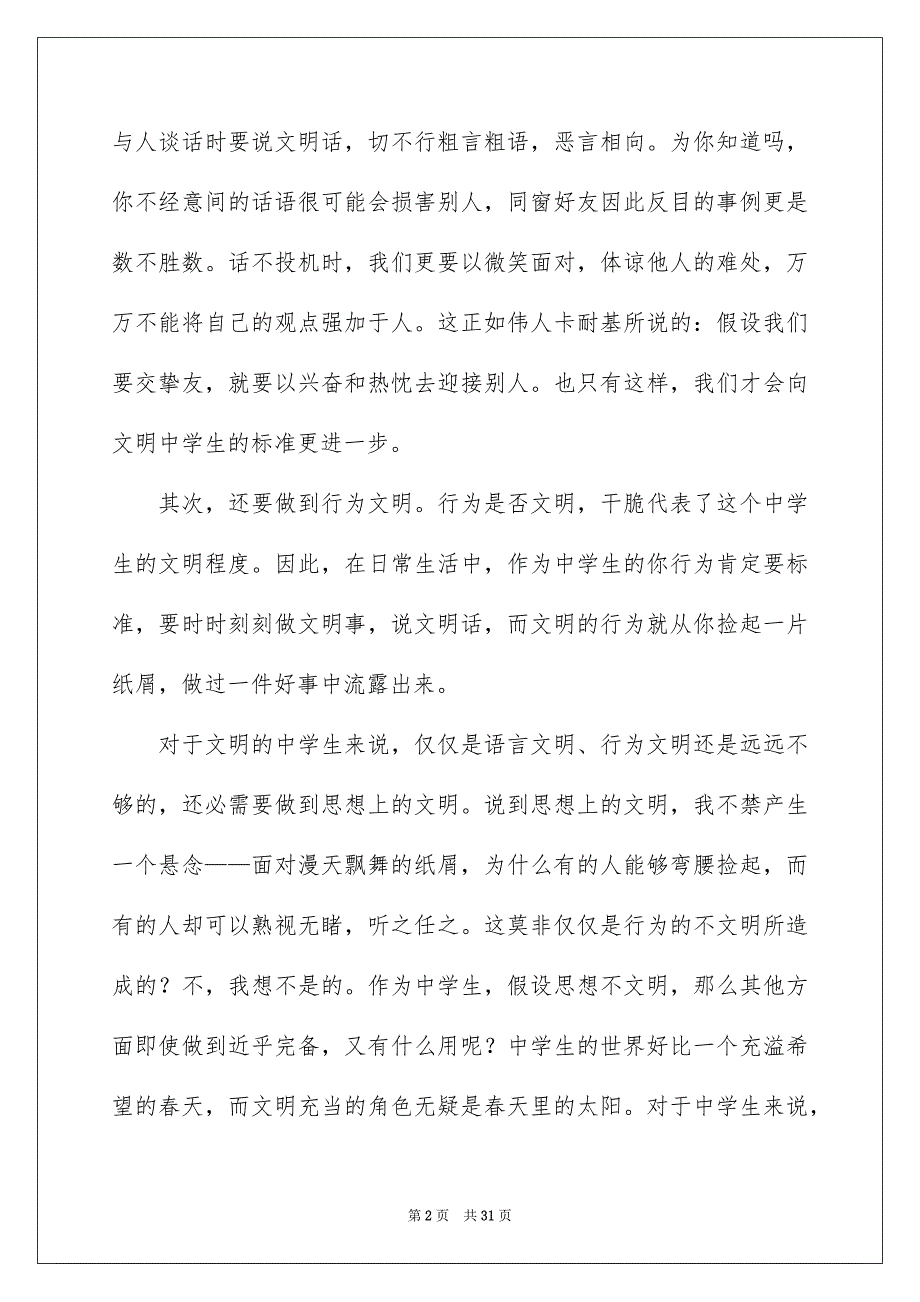 与人谈话时要说文明话，切不行粗言粗语，恶言相向。为你知道吗，你不经意间的话语很可能会损害别人，同窗好友因此反目的事例更是数不胜数。话不投机时，我们更要以微笑面对，体谅他人的难处，万万不能将自己的观点强加于人。这正如伟人卡耐基所说的：假设我们要交挚友，就要以兴奋和热忱去迎接别人。也只有这样，我们才会向文明中学生的标准更进一步。

其次，还要做到行为文明。行为是否文明，干脆代表了这个中学生的文明程度。因此，在日常生活中，作为中学生的你行为肯定要标准，要时时刻刻做文明事，说文明话，而文明的行为就从你捡起一片纸屑，做过一件好事中流露出来。

对于文明的中学生来说，仅仅是语言文明、行为文明还是远远不够的，还必需要做到思想上的文明。说到思想上的文明，我不禁产生一个悬念——面对漫天飘舞的纸屑，为什么有的人能够弯腰捡起，而有的人却可以熟视无睹，听之任之。这莫非仅仅是行为的不文明所造成的？不，我想不是的。作为中学生，假设思想不文明，那么其他方面即使做到近乎完备，又有什么用呢？中学生的世界好比一个充溢希望的春天，而文明充当的角色无疑是春天里的太阳。对于中学生来说，

第 2 页　共 31 页